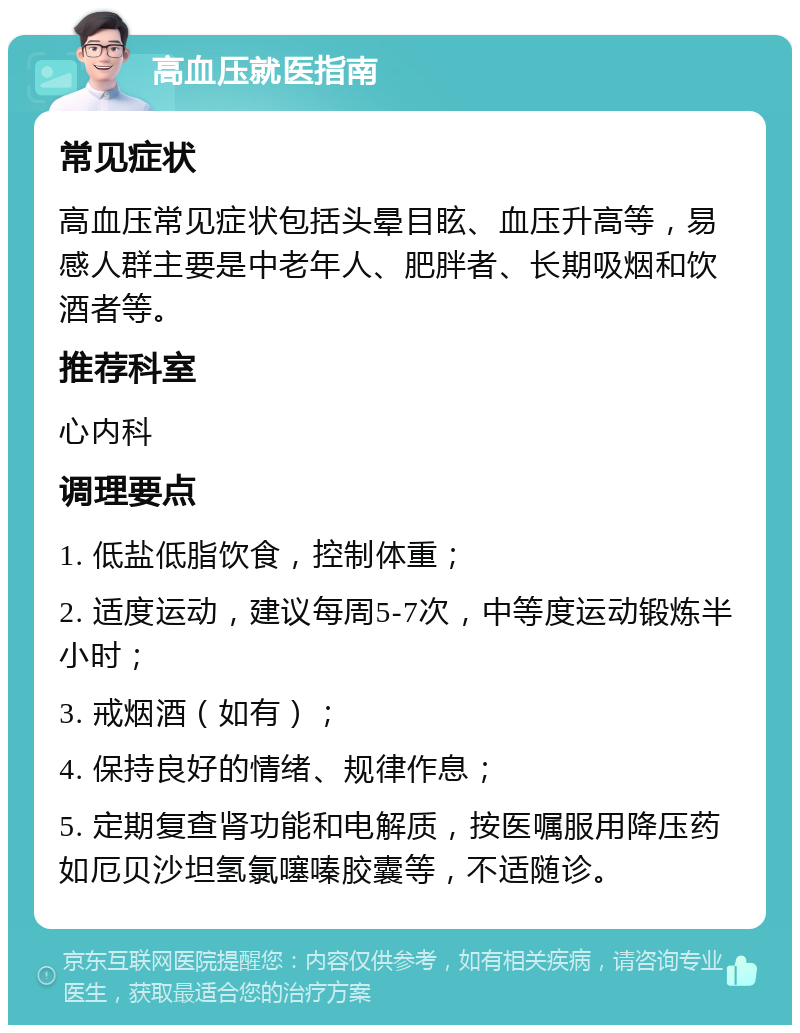 高血压就医指南

常见症状

高血压常见症状包括头晕目眩、血压升高等，易感人群主要是中老年人、肥胖者、长期吸烟和饮酒者等。

推荐科室

心内科

调理要点

1. 低盐低脂饮食，控制体重；

2. 适度运动，建议每周5-7次，中等度运动锻炼半小时；

3. 戒烟酒（如有）；

4. 保持良好的情绪、规律作息；

5. 定期复查肾功能和电解质，按医嘱服用降压药如厄贝沙坦氢氯噻嗪胶囊等，不适随诊。

京东互联网医院提醒您：内容仅供参考，如有相关疾病，请咨询专业医生，获取最适合您的治疗方案